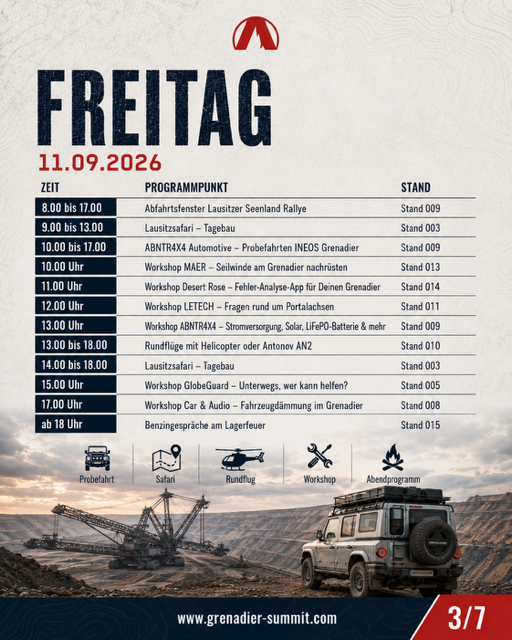 FREITAG
11.09.2026

| ZEIT | PROGRAMMPUNKT | STAND |
|---|---|---|
| 8.00 bis 17.00 | Abfahrtsfenster Lausitzer Seenland Rallye | Stand 009 |
| 9.00 bis 13.00 | Lausitzsafari – Tagebau | Stand 003 |
| 10.00 bis 17.00 | ABNTR4X4 Automotive – Probefahrten INEOS Grenadier | Stand 009 |
| 10.00 Uhr | Workshop MAER – Seilwinde am Grenadier nachrüsten | Stand 013 |
| 11.00 Uhr | Workshop Desert Rose – Fehler-Analyse-App für Deinen Grenadier | Stand 014 |
| 12.00 Uhr | Workshop LETECH – Fragen rund um Portalachsen | Stand 011 |
| 13.00 Uhr | Workshop ABNTR4X4 – Stromversorgung, Solar, LiFePO-Batterie & mehr | Stand 009 |
| 13.00 bis 18.00 | Rundflüge mit Helicopter oder Antonov AN2 | Stand 010 |
| 14.00 bis 18.00 | Lausitzsafari – Tagebau | Stand 003 |
| 15.00 Uhr | Workshop GlobeGuard – Unterwegs, wer kann helfen? | Stand 005 |
| 17.00 Uhr | Workshop Car & Audio – Fahrzeugdämmung im Grenadier | Stand 008 |
| ab 18 Uhr | Benzingespräche am Lagerfeuer | Stand 015 |

Probefahrt Safari Rundflug Workshop Abendprogramm

www.grenadier-summit.com
3/7